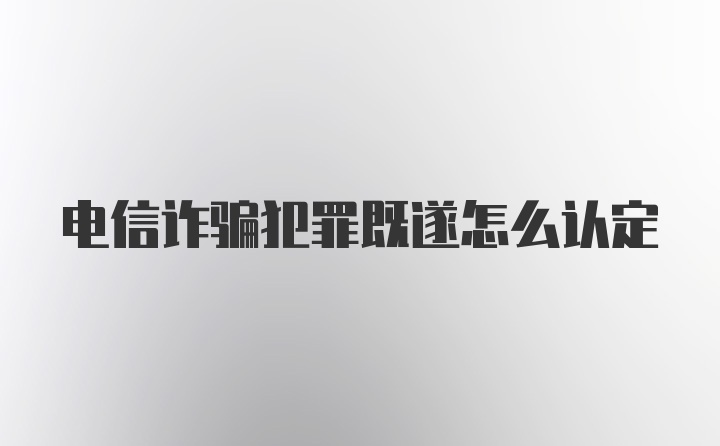 电信诈骗犯罪既遂怎么认定